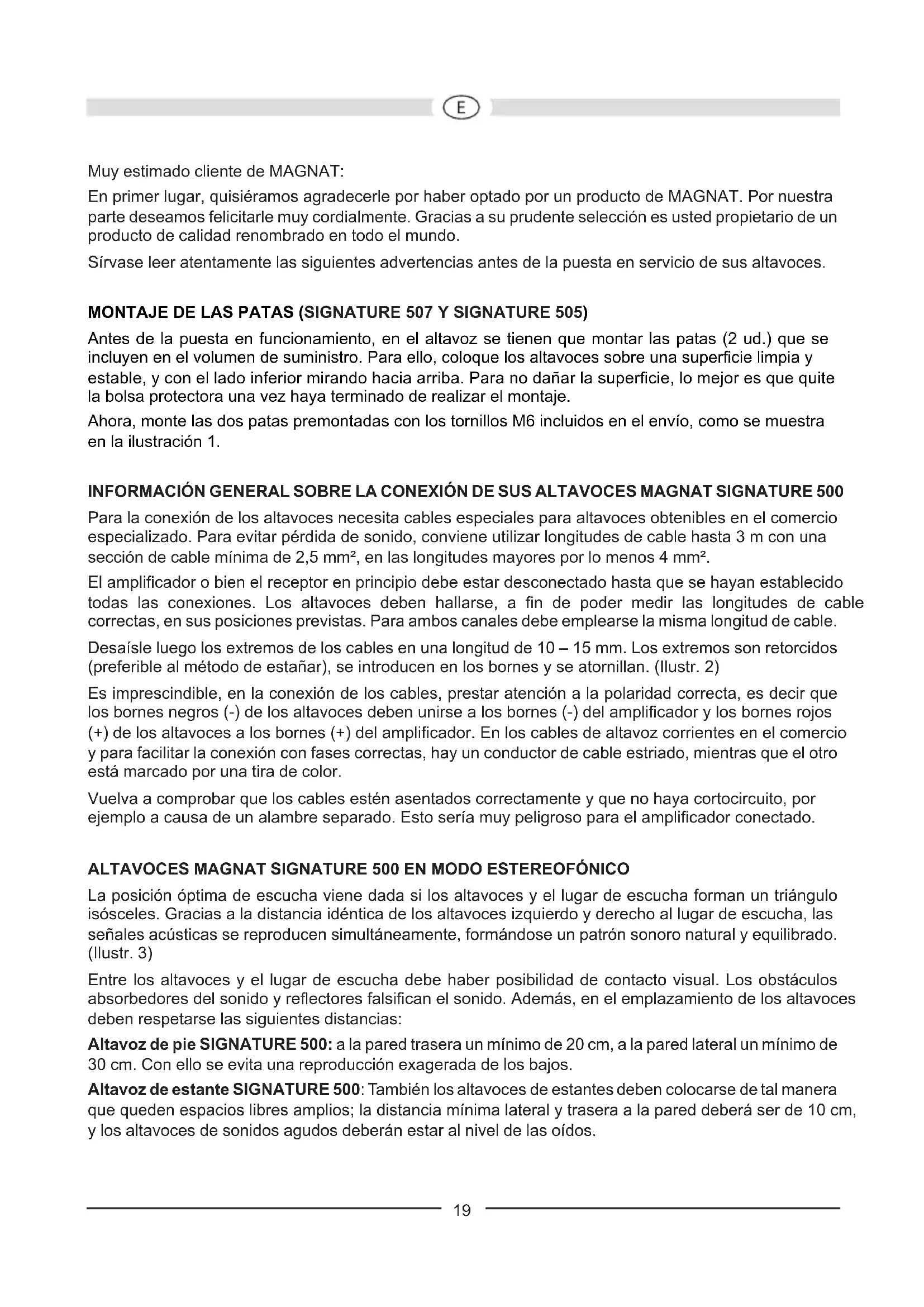 E

Muy estimado cliente de MAGNAT:

En primer lugar, quisiéramos agradecerle por haber optado por un producto de MAGNAT. Por nuestra parte deseamos felicitarle muy cordialmente. Gracias a su prudente selección es usted propietario de un producto de calidad renombrado en todo el mundo.

Sírvase leer atentamente las siguientes advertencias antes de la puesta en servicio de sus altavoces.

MONTAJE DE LAS PATAS (SIGNATURE 507 Y SIGNATURE 505)

Antes de la puesta en funcionamiento, en el altavoz se tienen que montar las patas (2 ud.) que se incluyen en el volumen de suministro. Para ello, coloque los altavoces sobre una superficie limpia y estable, y con el lado inferior mirando hacia arriba. Para no dañar la superficie, lo mejor es que quite la bolsa protectora una vez haya terminado de realizar el montaje.

Ahora, monte las dos patas premontadas con los tornillos M6 incluidos en el envío, como se muestra en la ilustración 1.

INFORMACIÓN GENERAL SOBRE LA CONEXIÓN DE SUS ALTAVOCES MAGNAT SIGNATURE 500

Para la conexión de los altavoces necesita cables especiales para altavoces obtenibles en el comercio especializado. Para evitar pérdida de sonido, conviene utilizar longitudes de cable hasta 3 m con una sección de cable mínima de 2,5 mm², en las longitudes mayores por lo menos 4 mm².

El amplificador o bien el receptor en principio debe estar desconectado hasta que se hayan establecido todas las conexiones. Los altavoces deben hallarse, a fin de poder medir las longitudes de cable correctas, en sus posiciones previstas. Para ambos canales debe emplearse la misma longitud de cable.

Desaísle luego los extremos de los cables en una longitud de 10 – 15 mm. Los extremos son retorcidos (preferible al método de estañar), se introducen en los bornes y se atornillan. (Ilustr. 2)

Es imprescindible, en la conexión de los cables, prestar atención a la polaridad correcta, es decir que los bornes negros (-) de los altavoces deben unirse a los bornes (-) del amplificador y los bornes rojos (+) de los altavoces a los bornes (+) del amplificador. En los cables de altavoz corrientes en el comercio y para facilitar la conexión con fases correctas, hay un conductor de cable estriado, mientras que el otro está marcado por una tira de color.

Vuelva a comprobar que los cables estén asentados correctamente y que no haya cortocircuito, por ejemplo a causa de un alambre separado. Esto sería muy peligroso para el amplificador conectado.

ALTAVOCES MAGNAT SIGNATURE 500 EN MODO ESTEREOFÓNICO

La posición óptima de escucha viene dada si los altavoces y el lugar de escucha forman un triángulo isósceles. Gracias a la distancia idéntica de los altavoces izquierdo y derecho al lugar de escucha, las señales acústicas se reproducen simultáneamente, formándose un patrón sonoro natural y equilibrado. (Ilustr. 3)

Entre los altavoces y el lugar de escucha debe haber posibilidad de contacto visual. Los obstáculos absorbedores del sonido y reflectores falsifican el sonido. Además, en el emplazamiento de los altavoces deben respetarse las siguientes distancias:

Altavoz de pie SIGNATURE 500: a la pared trasera un mínimo de 20 cm, a la pared lateral un mínimo de 30 cm. Con ello se evita una reproducción exagerada de los bajos.

Altavoz de estante SIGNATURE 500: También los altavoces de estantes deben colocarse de tal manera que queden espacios libres amplios; la distancia mínima lateral y trasera a la pared deberá ser de 10 cm, y los altavoces de sonidos agudos deberán estar al nivel de las oídos.

19